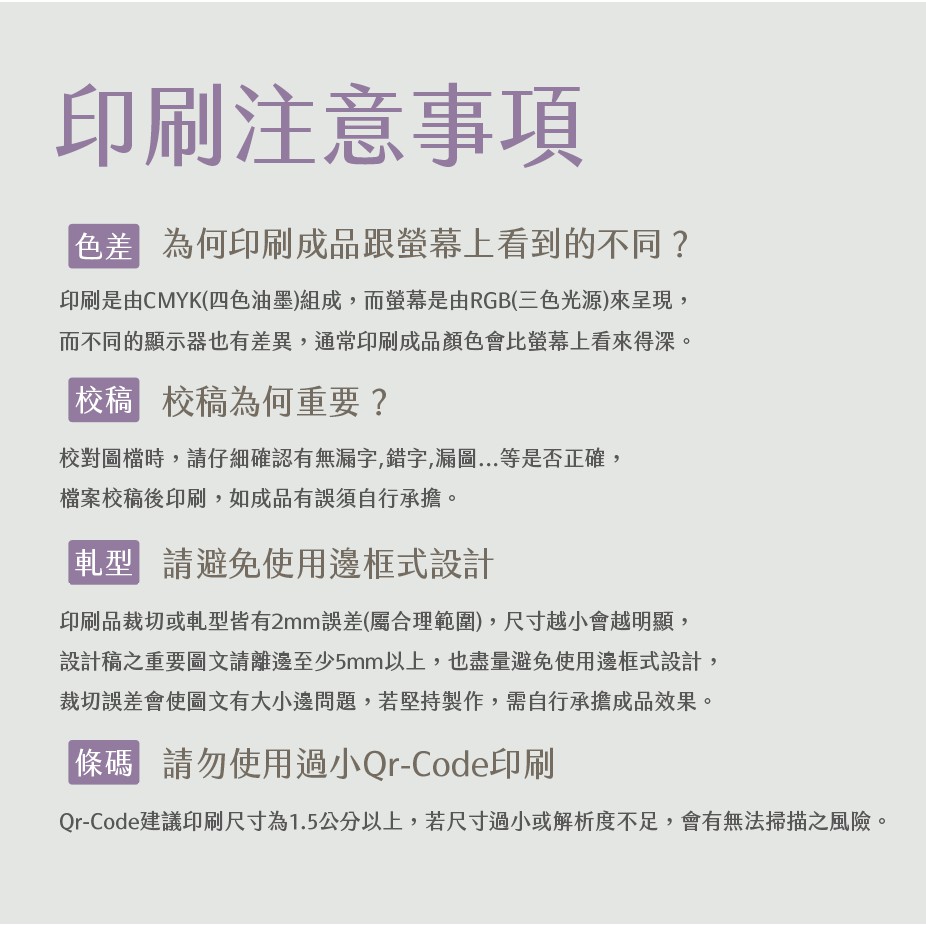 印刷注意事項

色差 為何印刷成品跟螢幕上看到的不同？

印刷是由CMYK(四色油墨)組成，而螢幕是由RGB(三色光源)來呈現，
而不同的顯示器也有差異，通常印刷成品顏色會比螢幕上看來得深。

校稿 校稿為何重要？

校對圖檔時，請仔細確認有無漏字,錯字,漏圖...等是否正確，
檔案校稿後印刷，如成品有誤須自行承擔。

軋型 請避免使用邊框式設計

印刷品裁切或軋型皆有2mm誤差(屬合理範圍)，尺寸越小會越明顯，
設計稿之重要圖文請離邊至少5mm以上，也盡量避免使用邊框式設計，
裁切誤差會使圖文有大小邊問題，若堅持製作，需自行承擔成品效果。

條碼 請勿使用過小Qr-Code印刷

Qr-Code建議印刷尺寸為1.5公分以上，若尺寸過小或解析度不足，會有無法掃描之風險。